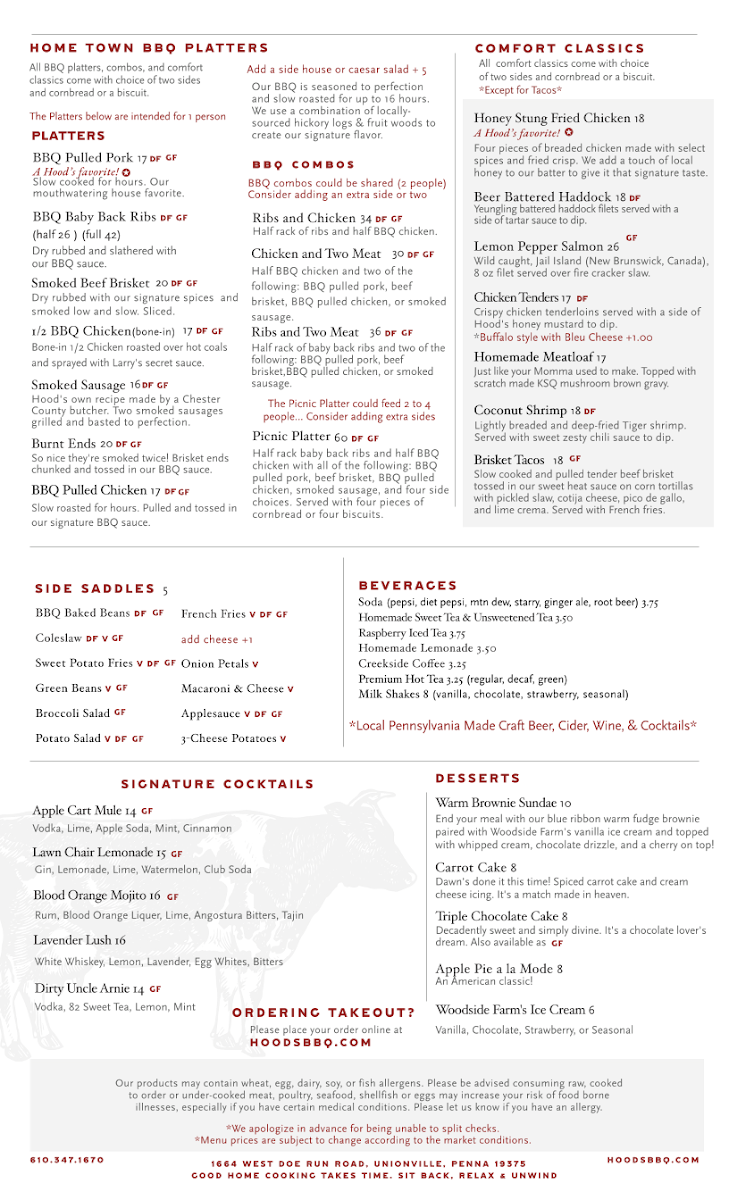 HOME TOWN BBQ PLATTERS

All BBQ platters, combos, and comfort classics come with choice of two sides and cornbread or a biscuit.

The Platters below are intended for 1 person

PLATTERS

BBQ Pulled Pork 17 DF GF
A Hood's favorite!
Slow cooked for hours. Our mouthwatering house favorite.

BBQ Baby Back Ribs DF GF
(half 26 ) (full 42)
Dry rubbed and slathered with our BBQ sauce.

Smoked Beef Brisket 20 DF GF
Dry rubbed with our signature spices and smoked low and slow. Sliced.

1/2 BBQ Chicken(bone-in) 17 DF GF
Bone-in 1/2 Chicken roasted over hot coals and sprayed with Larry's secret sauce.

Smoked Sausage 16 DF GF
Hood's own recipe made by a Chester County butcher. Two smoked sausages grilled and basted to perfection.

Burnt Ends 20 DF GF
So nice they're smoked twice! Brisket ends chunked and tossed in our BBQ sauce.

BBQ Pulled Chicken 17 DF GF
Slow roasted for hours. Pulled and tossed in our signature BBQ sauce.

Add a side house or caesar salad + 5

Our BBQ is seasoned to perfection and slow roasted for up to 16 hours. We use a combination of locally-sourced hickory logs & fruit woods to create our signature flavor.

BBQ COMBOS

BBQ combos could be shared (2 people) Consider adding an extra side or two

Ribs and Chicken 34 DF GF
Half rack of ribs and half BBQ chicken.

Chicken and Two Meat 30 DF GF
Half BBQ chicken and two of the following: BBQ pulled pork, beef brisket, BBQ pulled chicken, or smoked sausage.

Ribs and Two Meat 36 DF GF
Half rack of baby back ribs and two of the following: BBQ pulled pork, beef brisket,BBQ pulled chicken, or smoked sausage.

The Picnic Platter could feed 2 to 4 people... Consider adding extra sides

Picnic Platter 60 DF GF
Half rack baby back ribs and half BBQ chicken with all of the following: BBQ pulled pork, beef brisket, BBQ pulled chicken, smoked sausage, and four side choices. Served with four pieces of cornbread or four biscuits.

COMFORT CLASSICS

All comfort classics come with choice of two sides and cornbread or a biscuit.
*Except for Tacos*

Honey Stung Fried Chicken 18
A Hood's favorite!
Four pieces of breaded chicken made with select spices and fried crisp. We add a touch of local honey to our batter to give it that signature taste.

Beer Battered Haddock 18 DF
Yeungling battered haddock filets served with a side of tartar sauce to dip.

Lemon Pepper Salmon 26 GF
Wild caught, Jail Island (New Brunswick, Canada), 8 oz filet served over fire cracker slaw.

Chicken Tenders 17 DF
Crispy chicken tenderloins served with a side of Hood's honey mustard to dip.
*Buffalo style with Bleu Cheese +1.00

Homemade Meatloaf 17
Just like your Momma used to make. Topped with scratch made KSQ mushroom brown gravy.

Coconut Shrimp 18 DF
Lightly breaded and deep-fried Tiger shrimp. Served with sweet zesty chili sauce to dip.

Brisket Tacos 18 GF
Slow cooked and pulled tender beef brisket tossed in our sweet heat sauce on corn tortillas with pickled slaw, cotija cheese, pico de gallo, and lime crema. Served with French fries.

SIDE SADDLES 5

BBQ Baked Beans DF GF
Coleslaw DF V GF
Sweet Potato Fries V DF GF
Green Beans V GF
Broccoli Salad GF
Potato Salad V DF GF
French Fries V DF GF
add cheese +1
Onion Petals V
Macaroni & Cheese V
Applesauce V DF GF
3-Cheese Potatoes V

BEVERAGES

Soda (pepsi, diet pepsi, mtn dew, starry, ginger ale, root beer) 3.75
Homemade Sweet Tea & Unsweetened Tea 3.50
Raspberry Iced Tea 3.75
Homemade Lemonade 3.50
Creekside Coffee 3.25
Premium Hot Tea 3.25 (regular, decaf, green)
Milk Shakes 8 (vanilla, chocolate, strawberry, seasonal)

*Local Pennsylvania Made Craft Beer, Cider, Wine, & Cocktails*

SIGNATURE COCKTAILS

Apple Cart Mule 14 GF
Vodka, Lime, Apple Soda, Mint, Cinnamon

Lawn Chair Lemonade 15 GF
Gin, Lemonade, Lime, Watermelon, Club Soda

Blood Orange Mojito 16 GF
Rum, Blood Orange Liquer, Lime, Angostura Bitters, Tajin

Lavender Lush 16
White Whiskey, Lemon, Lavender, Egg Whites, Bitters

Dirty Uncle Arnie 14 GF
Vodka, 82 Sweet Tea, Lemon, Mint

ORDERING TAKEOUT?
Please place your order online at
HOODSBBQ.COM

DESSERTS

Warm Brownie Sundae 10
End your meal with our blue ribbon warm fudge brownie paired with Woodside Farm's vanilla ice cream and topped with whipped cream, chocolate drizzle, and a cherry on top!

Carrot Cake 8
Dawn's done it this time! Spiced carrot cake and cream cheese icing. It's a match made in heaven.

Triple Chocolate Cake 8
Decadently sweet and simply divine. It's a chocolate lover's dream. Also available as GF

Apple Pie a la Mode 8
An American classic!

Woodside Farm's Ice Cream 6
Vanilla, Chocolate, Strawberry, or Seasonal

Our products may contain wheat, egg, dairy, soy, or fish allergens. Please be advised consuming raw, cooked to order or under-cooked meat, poultry, seafood, shellfish or eggs may increase your risk of food borne illnesses, especially if you have certain medical conditions. Please let us know if you have an allergy.

*We apologize in advance for being unable to split checks.
*Menu prices are subject to change according to the market conditions.

610.347.1670
1664 WEST DOE RUN ROAD, UNIONVILLE, PENNA 19375
GOOD HOME COOKING TAKES TIME. SIT BACK, RELAX & UNWIND
HOODSBBQ.COM